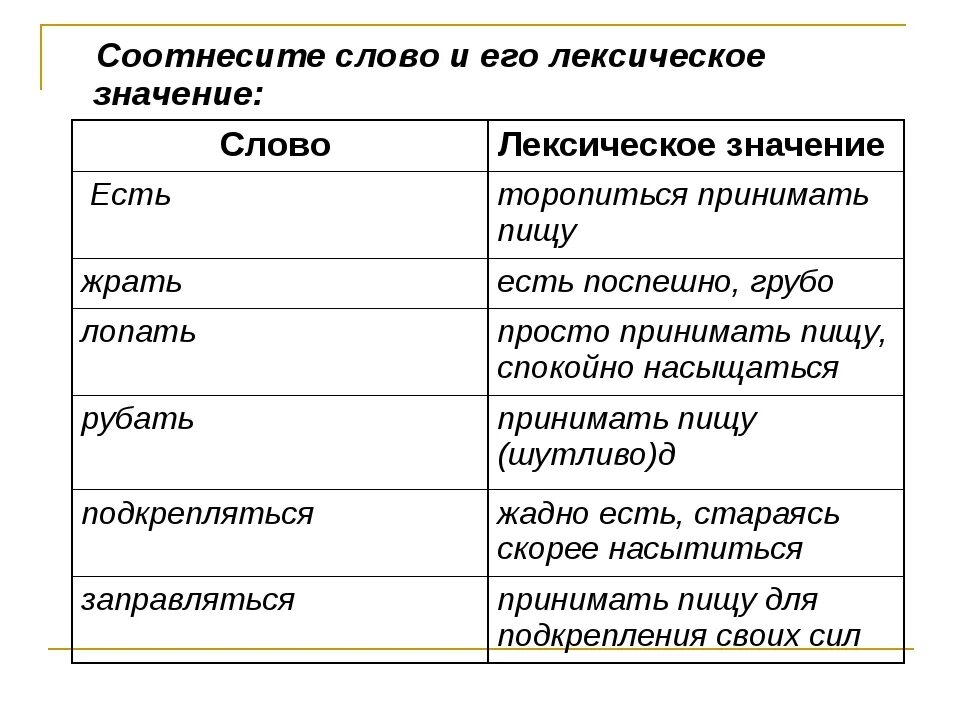 Соотнесите слово и его лексическое значение:

| Слово | Лексическое значение |
|---|---|
| Есть | торопиться принимать пищу |
| жрать | есть поспешно, грубо |
| лопать | просто принимать пищу, спокойно насыщаться |
| рубать | принимать пищу (шутливо)д |
| подкрепляться | жадно есть, стараясь скорее насытиться |
| заправляться | принимать пищу для подкрепления своих сил |